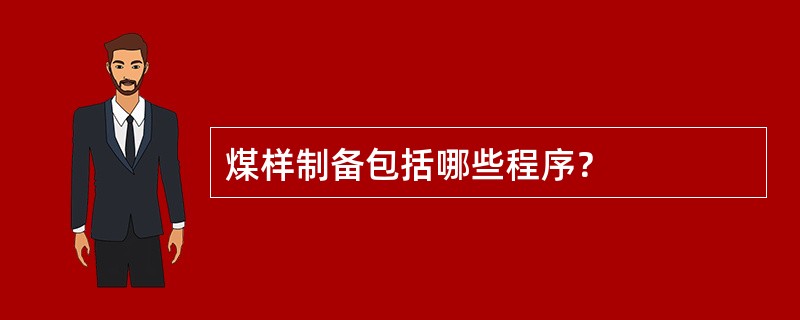 煤样制备包括哪些程序?